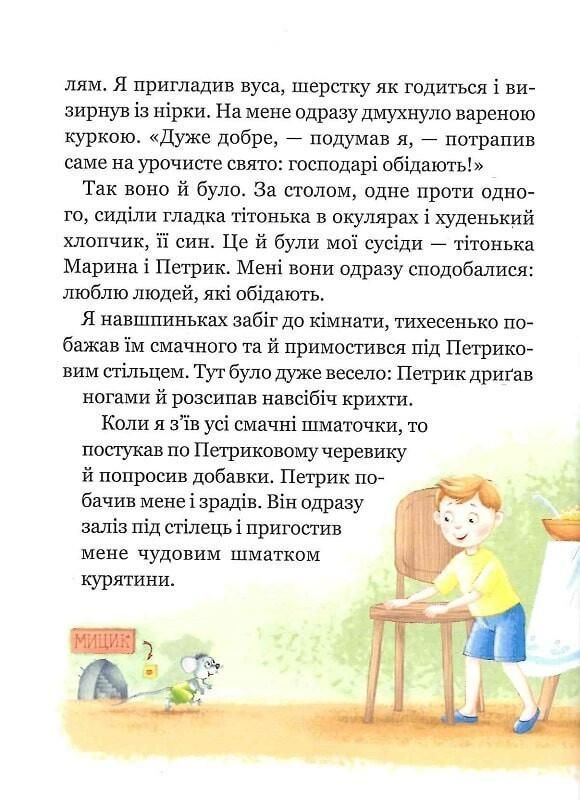 лям. Я пригладив вуса, шерстку як годиться і визирнув із нірки. На мене одразу дмухнуло вареною куркою. «Дуже добре, — подумав я, — потрапив саме на урочисте свято: господарі обідають!»

Так воно й було. За столом, одне проти одного, сиділи гладка тітонька в окулярах і худенький хлопчик, її син. Це й були мої сусіди — тітонька Марина і Петрик. Мені вони одразу сподобалися: люблю людей, які обідають.

Я навшпиньках забіг до кімнати, тихесенько побажав їм смачного та й примостився під Петриковим стільцем. Тут було дуже весело: Петрик дриґав ногами й розсипав навсібіч крихти.

Коли я з'їв усі смачні шматочки, то постукав по Петриковому черевику й попросив добавки. Петрик побачив мене і зрадів. Він одразу заліз під стілець і пригостив мене чудовим шматком курятини.

МИЦИК